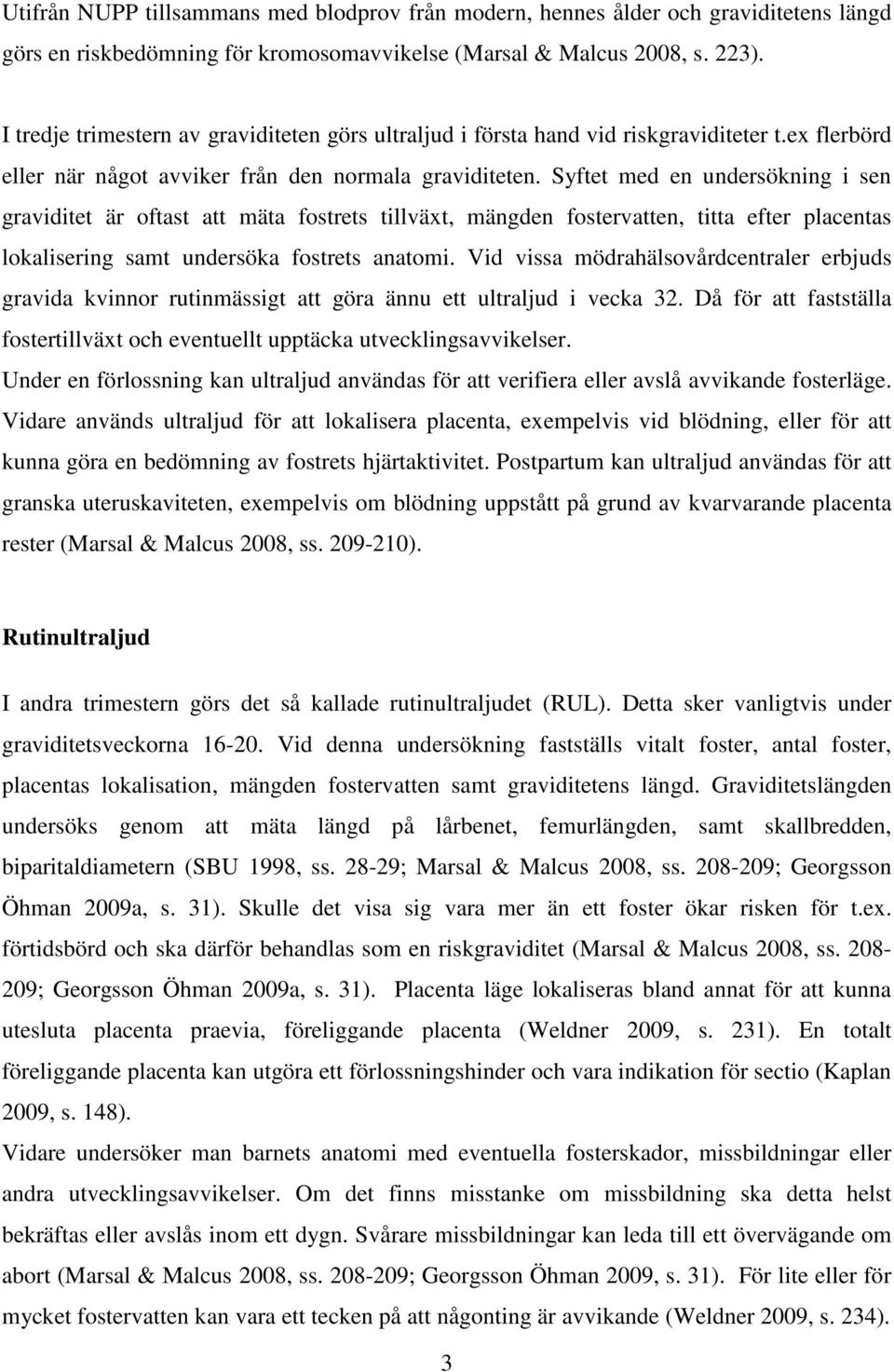 Utifrån NUPP tillsammans med blodprov från modern, hennes ålder och graviditetens längd görs en riskbedömning för kromosomavvikelse (Marsal & Malcus 2008, s. 223).

I tredje trimestern av graviditeten görs ultraljud i första hand vid riskgraviditeter t.ex flerbörd eller när något avviker från den normala graviditeten. Syftet med en undersökning i sen graviditet är oftast att mäta fostrets tillväxt, mängden fostervatten, titta efter placentas lokalisering samt undersöka fostrets anatomi. Vid vissa mödrahälsovårdcentraler erbjuds gravida kvinnor rutinmässigt att göra ännu ett ultraljud i vecka 32. Då för att fastställa fostertillväxt och eventuellt upptäcka utvecklingsavvikelser.
Under en förlossning kan ultraljud användas för att verifiera eller avslå avvikande fosterläge. Vidare används ultraljud för att lokalisera placenta, exempelvis vid blödning, eller för att kunna göra en bedömning av fostrets hjärtaktivitet. Postpartum kan ultraljud användas för att granska uteruskaviteten, exempelvis om blödning uppstått på grund av kvarvarande placenta rester (Marsal & Malcus 2008, ss. 209-210).

Rutinultraljud

I andra trimestern görs det så kallade rutinultraljudet (RUL). Detta sker vanligtvis under graviditetsveckorna 16-20. Vid denna undersökning fastställs vitalt foster, antal foster, placentas lokalisation, mängden fostervatten samt graviditetens längd. Graviditetslängden undersöks genom att mäta längd på lårbenet, femurlängden, samt skallbredden, biparitaldiametern (SBU 1998, ss. 28-29; Marsal & Malcus 2008, ss. 208-209; Georgsson Öhman 2009a, s. 31). Skulle det visa sig vara mer än ett foster ökar risken för t.ex. förtidsbörd och ska därför behandlas som en riskgraviditet (Marsal & Malcus 2008, ss. 208-209; Georgsson Öhman 2009a, s. 31). Placenta läge lokaliseras bland annat för att kunna utesluta placenta praevia, föreliggande placenta (Weldner 2009, s. 231). En totalt föreliggande placenta kan utgöra ett förlossningshinder och vara indikation för sectio (Kaplan 2009, s. 148).
Vidare undersöker man barnets anatomi med eventuella fosterskador, missbildningar eller andra utvecklingsavvikelser. Om det finns misstanke om missbildning ska detta helst bekräftas eller avslås inom ett dygn. Svårare missbildningar kan leda till ett övervägande om abort (Marsal & Malcus 2008, ss. 208-209; Georgsson Öhman 2009, s. 31). För lite eller för mycket fostervatten kan vara ett tecken på att någonting är avvikande (Weldner 2009, s. 234).

3